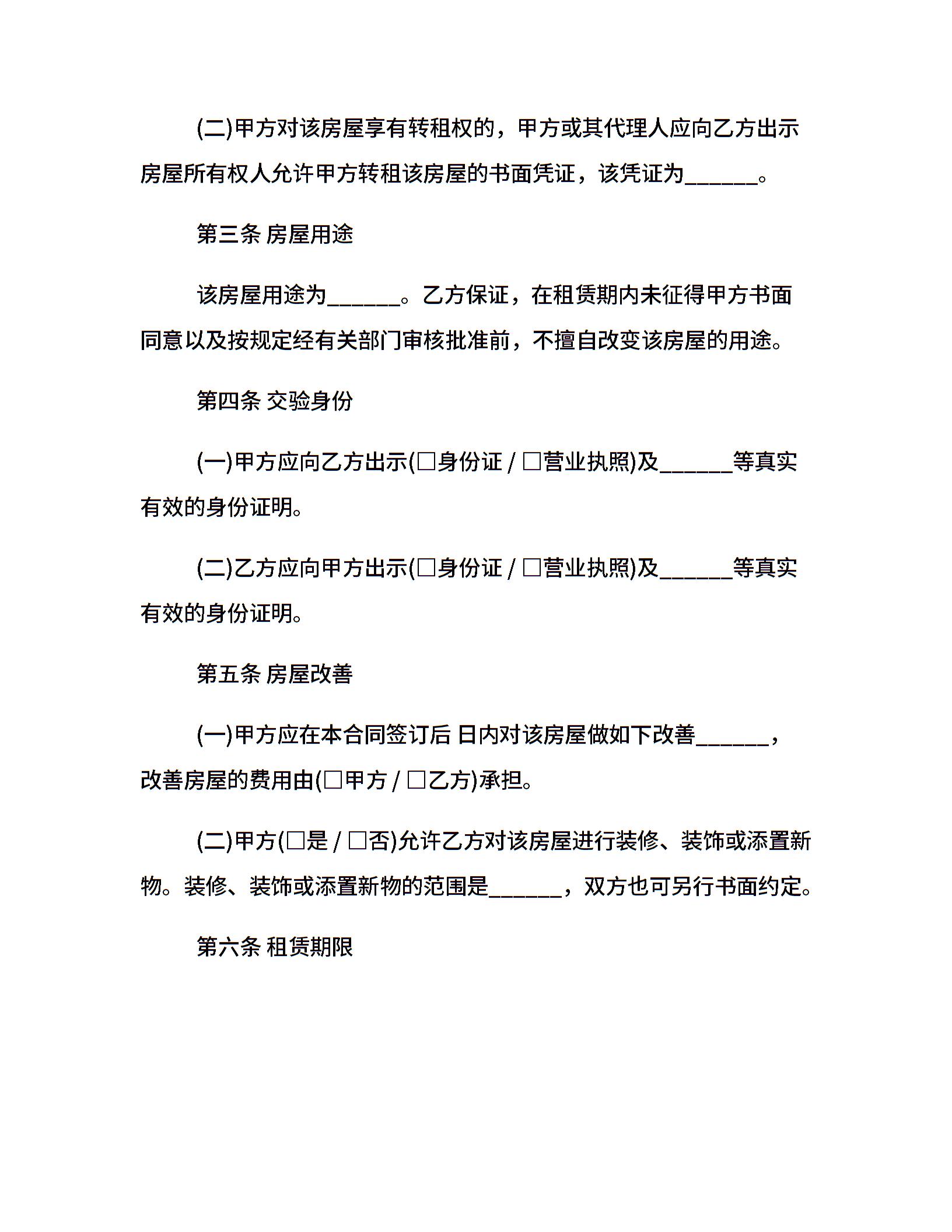 (二)甲方对该房屋享有转租权的，甲方或其代理人应向乙方出示房屋所有权人允许甲方转租该房屋的书面凭证，该凭证为______。

第三条 房屋用途

该房屋用途为______。乙方保证，在租赁期内未征得甲方书面同意以及按规定经有关部门审核批准前，不擅自改变该房屋的用途。

第四条 交验身份

(一)甲方应向乙方出示(□身份证 / □营业执照)及______等真实有效的身份证明。

(二)乙方应向甲方出示(□身份证 / □营业执照)及______等真实有效的身份证明。

第五条 房屋改善

(一)甲方应在本合同签订后 日内对该房屋做如下改善______，改善房屋的费用由(□甲方 / □乙方)承担。

(二)甲方(□是 / □否)允许乙方对该房屋进行装修、装饰或添置新物。装修、装饰或添置新物的范围是______，双方也可另行书面约定。

第六条 租赁期限